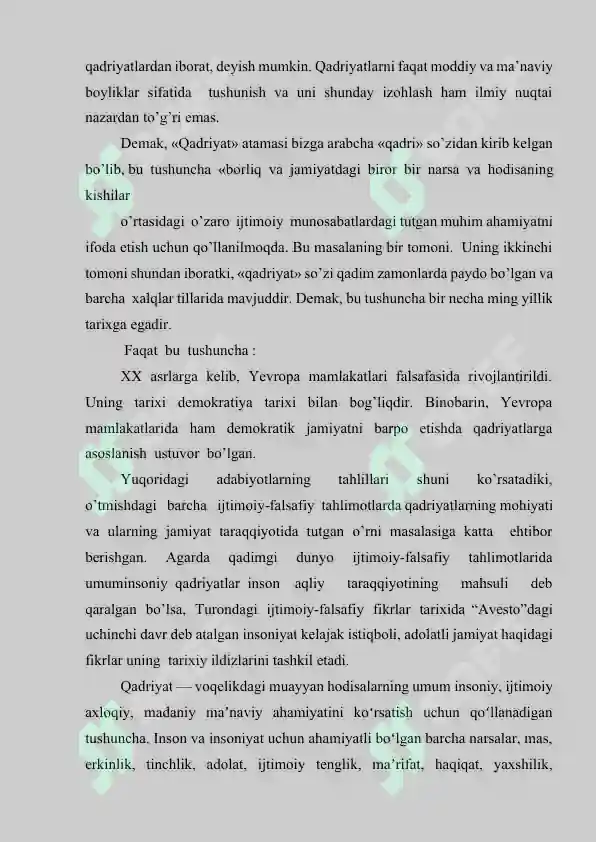 qadriyatlardan iborat, deyish mumkin. Qadriyatlarni faqat moddiy va ma'naviy boyliklar sifatida tushunish va uni shunday izohlash ham ilmiy nuqtai nazardan to'g'ri emas.

Demak, «Qadriyat» atamasi bizga arabcha «qadri» so'zidan kirib kelgan bo'lib, bu tushuncha «borliq va jamiyatdagi biror bir narsa va hodisaning kishilar

o'rtasidagi o'zaro ijtimoiy munosabatlardagi tutgan muhim ahamiyatni ifoda etish uchun qo'llanilmoqda. Bu masalaning bir tomoni. Uning ikkinchi tomoni shundan iboratki, «qadriyat» so'zi qadim zamonlarda paydo bo'lgan va barcha xalqlar tillarida mavjuddir. Demak, bu tushuncha bir necha ming yillik tarixga egadir.

Faqat bu tushuncha :

XX asrlarga kelib, Yevropa mamlakatlari falsafasida rivojlantirildi. Uning tarixi demokratiya tarixi bilan bog'liqdir. Binobarin, Yevropa mamlakatlarida ham demokratik jamiyatni barpo etishda qadriyatlarga asoslanish ustuvor bo'lgan.

Yuqoridagi adabiyotlarning tahlillari shuni ko'rsatadiki, o'tmishdagi barcha ijtimoiy-falsafiy tahlimotlarda qadriyatlarning mohiyati va ularning jamiyat taraqqiyotida tutgan o'rni masalasiga katta ehtibor berishgan. Agarda qadimgi dunyo ijtimoiy-falsafiy tahlimotlarida umuminsoniy qadriyatlar inson aqliy taraqqiyotining mahsuli deb qaralgan bo'lsa, Turondagi ijtimoiy-falsafiy fikrlar tarixida "Avesto"dagi uchinchi davr deb atalgan insoniyat kelajak istiqboli, adolatli jamiyat haqidagi fikrlar uning tarixiy ildizlarini tashkil etadi.

Qadriyat — voqelikdagi muayyan hodisalarning umum insoniy, ijtimoiy axloqiy, madaniy ma'naviy ahamiyatini ko'rsatish uchun qo'llanadigan tushuncha. Inson va insoniyat uchun ahamiyatli bo'lgan barcha narsalar, mas, erkinlik, tinchlik, adolat, ijtimoiy tenglik, ma'rifat, haqiqat, yaxshilik,